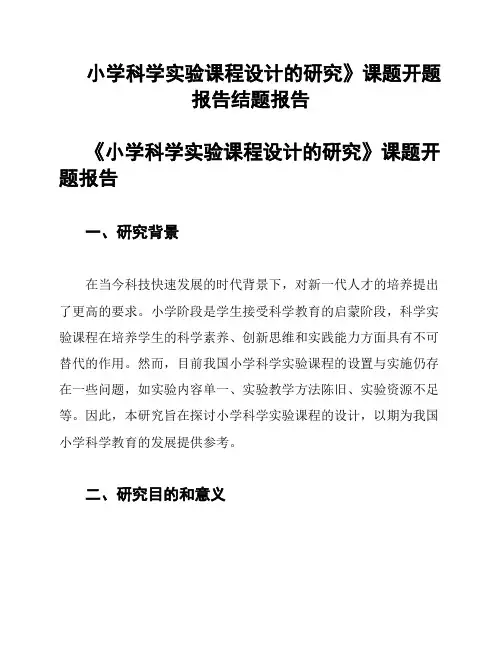 小学科学实验课程设计的研究》课题开题报告结题报告

《小学科学实验课程设计的研究》课题开题报告

一、研究背景

在当今科技快速发展的时代背景下，对新一代人才的培养提出了更高的要求。小学阶段是学生接受科学教育的启蒙阶段，科学实验课程在培养学生的科学素养、创新思维和实践能力方面具有不可替代的作用。然而，目前我国小学科学实验课程的设置与实施仍存在一些问题，如实验内容单一、实验教学方法陈旧、实验资源不足等。因此，本研究旨在探讨小学科学实验课程的设计，以期为我国小学科学教育的发展提供参考。

二、研究目的和意义